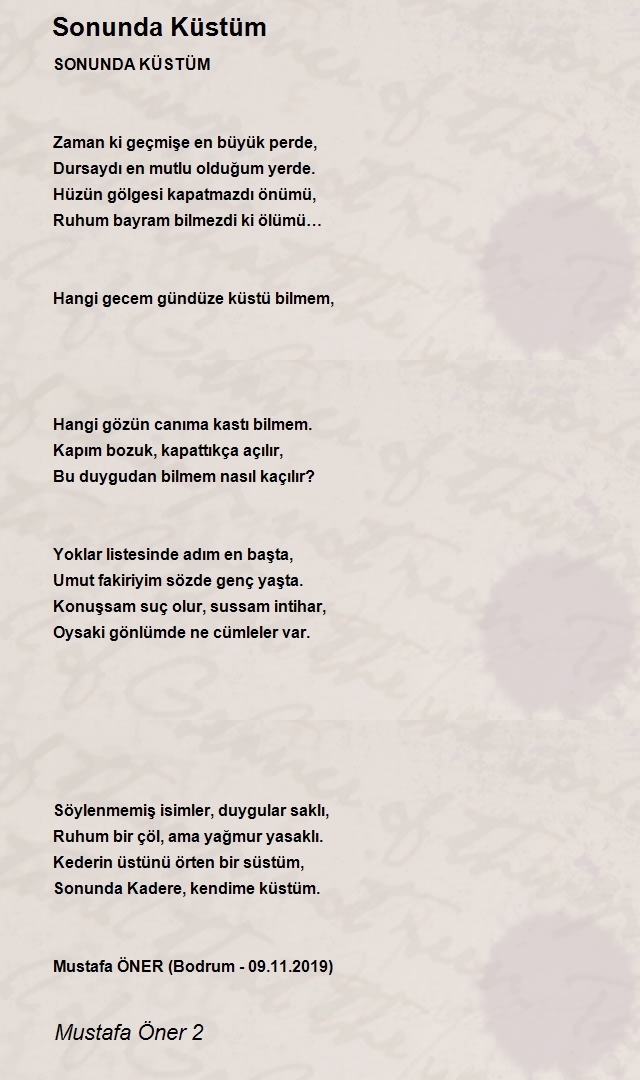 Sonunda Küstüm

SONUNDA KÜSTÜM

Zaman ki geçmişe en büyük perde,
Dursaydı en mutlu olduğum yerde.
Hüzün gölgesi kapatmazdı önümü,
Ruhum bayram bilmezdi ki ölümü…

Hangi gecem gündüze küstü bilmem,

Hangi gözün canıma kastı bilmem.
Kapım bozuk, kapattıkça açılır,
Bu duygudan bilmem nasıl kaçılır?

Yoklar listesinde adım en başta,
Umut fakiriyim sözde genç yaşta.
Konuşsam suç olur, sussam intihar,
Oysaki gönlümde ne cümleler var.

Söylenmemiş isimler, duygular saklı,
Ruhum bir çöl, ama yağmur yasaklı.
Kederin üstünü örten bir süstüm,
Sonunda Kadere, kendime küstüm.

Mustafa ÖNER (Bodrum - 09.11.2019)

Mustafa Öner 2